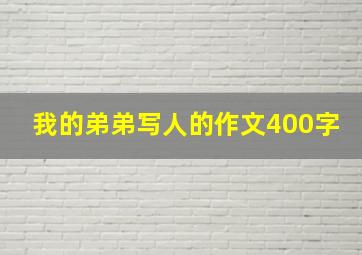 我的弟弟写人的作文400字